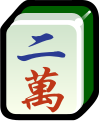 二
萬